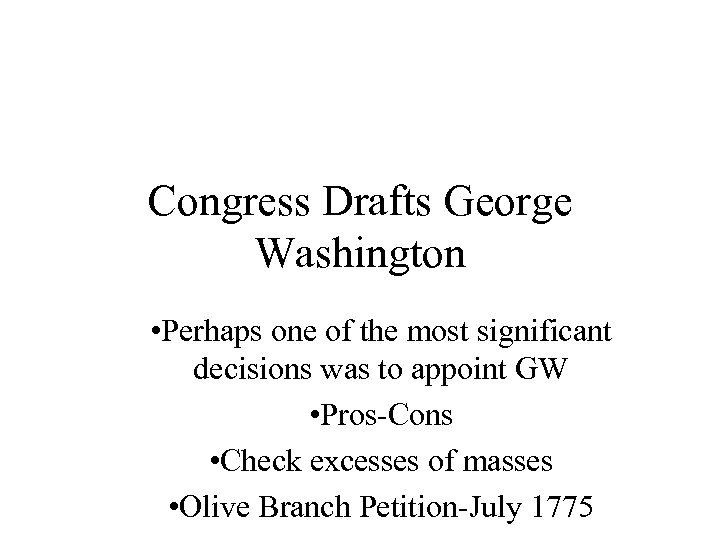 Congress Drafts George Washington

•Perhaps one of the most significant decisions was to appoint GW

•Pros-Cons

•Check excesses of masses

•Olive Branch Petition-July 1775